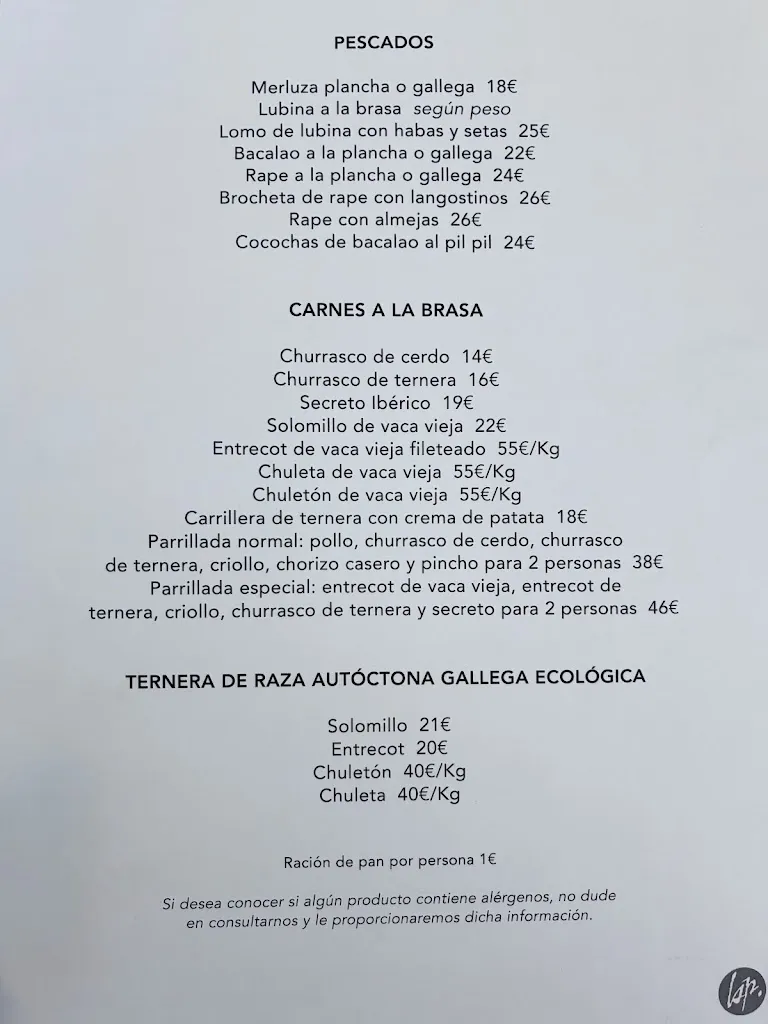 PESCADOS

Merluza plancha o gallega 18€
Lubina a la brasa según peso
Lomo de lubina con habas y setas 25€
Bacalao a la plancha o gallega 22€
Rape a la plancha o gallega 24€
Brocheta de rape con langostinos 26€
Rape con almejas 26€
Cocochas de bacalao al pil pil 24€

CARNES A LA BRASA

Churrasco de cerdo 14€
Churrasco de ternera 16€
Secreto Ibérico 19€
Solomillo de vaca vieja 22€
Entrecot de vaca vieja fileteado 55€/Kg
Chuleta de vaca vieja 55€/Kg
Chuletón de vaca vieja 55€/Kg
Carrillera de ternera con crema de patata 18€
Parrillada normal: pollo, churrasco de cerdo, churrasco de ternera, criollo, chorizo casero y pincho para 2 personas 38€
Parrillada especial: entrecot de vaca vieja, entrecot de ternera, criollo, churrasco de ternera y secreto para 2 personas 46€

TERNERA DE RAZA AUTÓCTONA GALLEGA ECOLÓGICA

Solomillo 21€
Entrecot 20€
Chuletón 40€/Kg
Chuleta 40€/Kg

Ración de pan por persona 1€

Si desea conocer si algún producto contiene alérgenos, no dude en consultarnos y le proporcionaremos dicha información.

lsp.